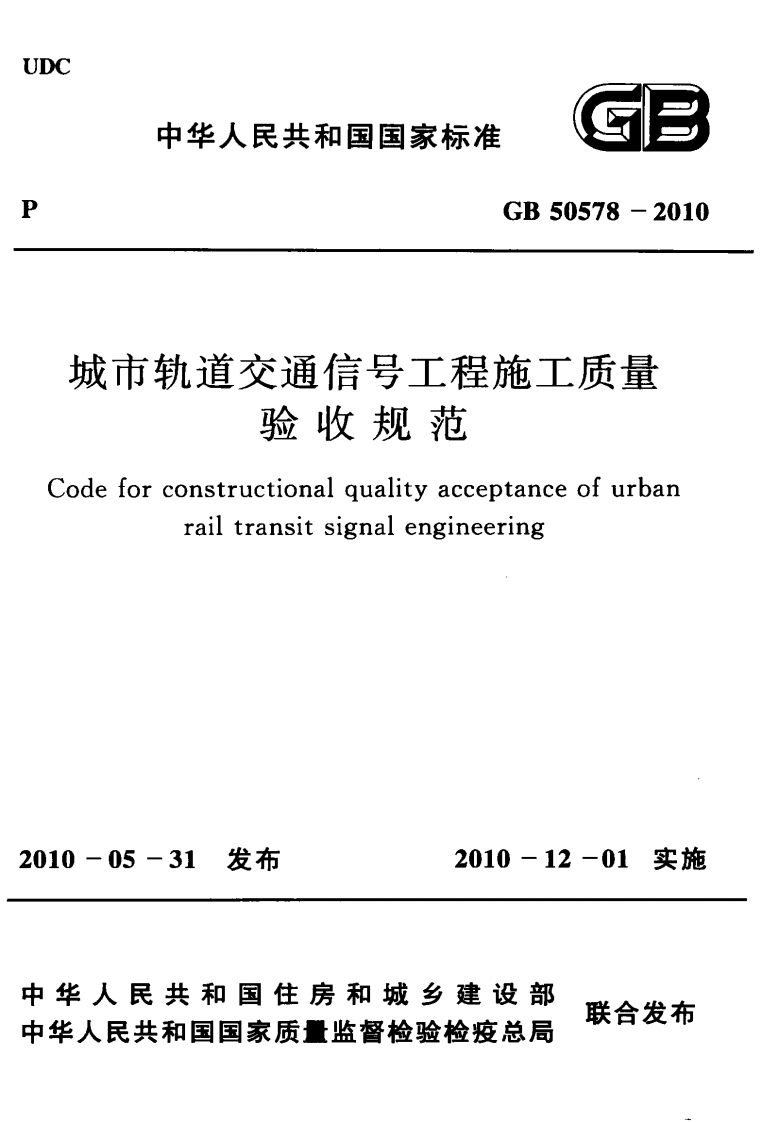 UDC

中华人民共和国国家标准

GB

P

GB 50578 – 2010

城市轨道交通信号工程施工质量验收规范

Code for constructional quality acceptance of urban rail transit signal engineering

2010 – 05 – 31 发布

2010 – 12 – 01 实施

中华人民共和国住房和城乡建设部
中华人民共和国国家质量监督检验检疫总局
联合发布